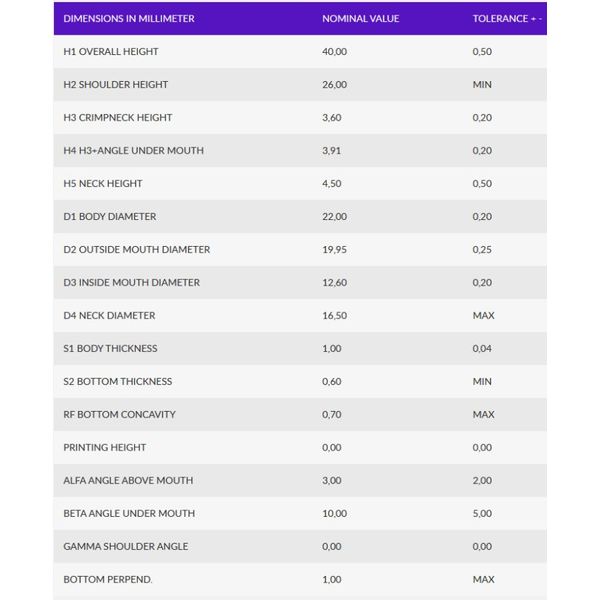 | DIMENSIONS IN MILLIMETER | NOMINAL VALUE | TOLERANCE + - |
|---|---|---|
| H1 OVERALL HEIGHT | 40,00 | 0,50 |
| H2 SHOULDER HEIGHT | 26,00 | MIN |
| H3 CRIMPNECK HEIGHT | 3,60 | 0,20 |
| H4 H3+ANGLE UNDER MOUTH | 3,91 | 0,20 |
| H5 NECK HEIGHT | 4,50 | 0,50 |
| D1 BODY DIAMETER | 22,00 | 0,20 |
| D2 OUTSIDE MOUTH DIAMETER | 19,95 | 0,25 |
| D3 INSIDE MOUTH DIAMETER | 12,60 | 0,20 |
| D4 NECK DIAMETER | 16,50 | MAX |
| S1 BODY THICKNESS | 1,00 | 0,04 |
| S2 BOTTOM THICKNESS | 0,60 | MIN |
| RF BOTTOM CONCAVITY | 0,70 | MAX |
| PRINTING HEIGHT | 0,00 | 0,00 |
| ALFA ANGLE ABOVE MOUTH | 3,00 | 2,00 |
| BETA ANGLE UNDER MOUTH | 10,00 | 5,00 |
| GAMMA SHOULDER ANGLE | 0,00 | 0,00 |
| BOTTOM PERPEND. | 1,00 | MAX |